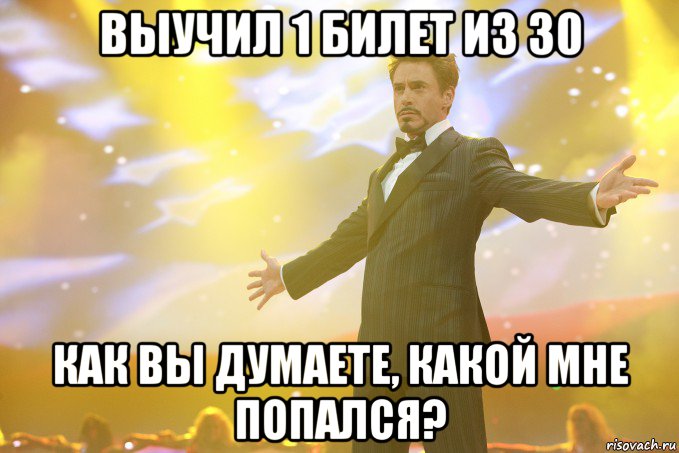 ВЫУЧИЛ 1 БИЛЕТ ИЗ 30

КАК ВЫ ДУМАЕТЕ, КАКОЙ МНЕ ПОПАЛСЯ?

risovach.ru